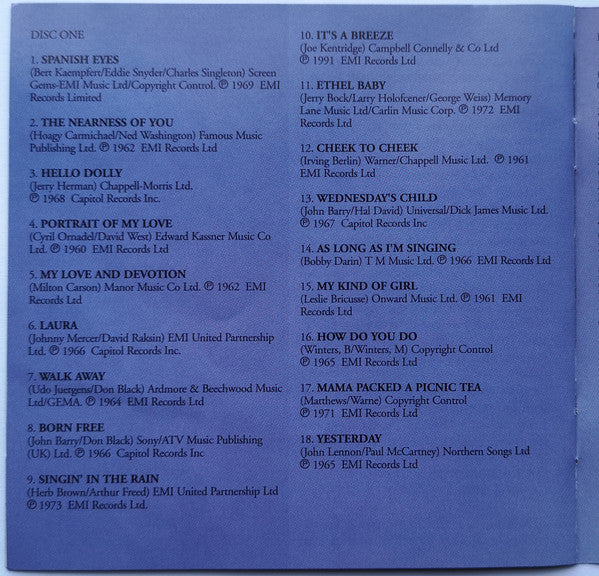 DISC ONE

1. SPANISH EYES
(Bert Kaempfert/Eddie Snyder/Charles Singleton) Screen Gems-EMI Music Ltd/Copyright Control. ℗ 1969 EMI Records Limited

2. THE NEARNESS OF YOU
(Hoagy Carmichael/Ned Washington) Famous Music Publishing Ltd. ℗ 1962 EMI Records Ltd

3. HELLO DOLLY
(Jerry Herman) Chappell-Morris Ltd. ℗ 1968 Capitol Records Inc.

4. PORTRAIT OF MY LOVE
(Cyril Ornadel/David West) Edward Kassner Music Co Ltd. ℗ 1960 EMI Records Ltd

5. MY LOVE AND DEVOTION
(Milton Carson) Manor Music Co Ltd. ℗ 1962 EMI Records Ltd

6. LAURA
(Johnny Mercer/David Raksin) EMI United Partnership Ltd. ℗ 1966 Capitol Records Inc.

7. WALK AWAY
(Udo Juergens/Don Black) Ardmore & Beechwood Music Ltd/GEMA. ℗ 1964 EMI Records Ltd

8. BORN FREE
(John Barry/Don Black) Sony/ATV Music Publishing (UK) Ltd. ℗ 1966 Capitol Records Inc

9. SINGIN' IN THE RAIN
(Herb Brown/Arthur Freed) EMI United Partnership Ltd ℗ 1973 EMI Records Ltd.

10. IT'S A BREEZE
(Joe Kentridge) Campbell Connelly & Co Ltd ℗ 1991 EMI Records Ltd

11. ETHEL BABY
(Jerry Bock/Larry Holofcener/George Weiss) Memory Lane Music Ltd/Carlin Music Corp. ℗ 1972 EMI Records Ltd

12. CHEEK TO CHEEK
(Irving Berlin) Warner/Chappell Music Ltd. ℗ 1961 EMI Records Ltd

13. WEDNESDAY'S CHILD
(John Barry/Hal David) Universal/Dick James Music Ltd. ℗ 1967 Capitol Records Inc

14. AS LONG AS I'M SINGING
(Bobby Darin) T M Music Ltd. ℗ 1966 EMI Records Ltd

15. MY KIND OF GIRL
(Leslie Bricusse) Onward Music Ltd. ℗ 1961 EMI Records Ltd

16. HOW DO YOU DO
(Winters, B/Winters, M) Copyright Control ℗ 1965 EMI Records Ltd

17. MAMA PACKED A PICNIC TEA
(Matthews/Warne) Copyright Control ℗ 1971 EMI Records Ltd

18. YESTERDAY
(John Lennon/Paul McCartney) Northern Songs Ltd ℗ 1965 EMI Records Ltd